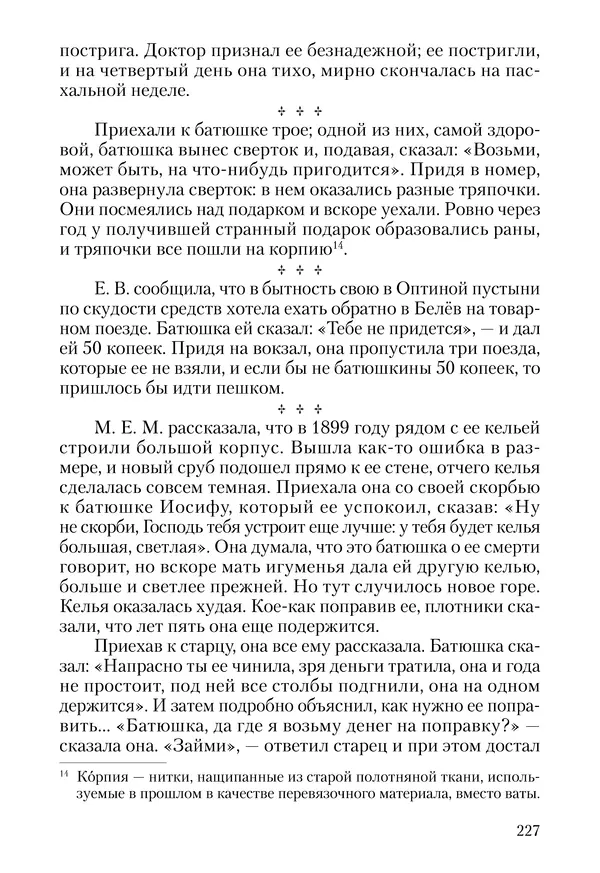 пострига. Доктор признал ее безнадежной; ее постригли, и на четвертый день она тихо, мирно скончалась на пасхальной неделе.

✣ ✣ ✣

Приехали к батюшке трое; одной из них, самой здоровой, батюшка вынес сверток и, подавая, сказал: «Возьми, может быть, на что-нибудь пригодится». Придя в номер, она развернула сверток: в нем оказались разные тряпочки. Они посмеялись над подарком и вскоре уехали. Ровно через год у получившей странный подарок образовались раны, и тряпочки все пошли на корпию$^{14}$.

✣ ✣ ✣

Е. В. сообщила, что в бытность свою в Оптиной пустыни по скудости средств хотела ехать обратно в Белёв на товарном поезде. Батюшка ей сказал: «Тебе не придется», — и дал ей 50 копеек. Придя на вокзал, она пропустила три поезда, которые ее не взяли, и если бы не батюшкины 50 копеек, то пришлось бы идти пешком.

✣ ✣ ✣

М. Е. М. рассказала, что в 1899 году рядом с ее кельей строили большой корпус. Вышла как-то ошибка в размере, и новый сруб подошел прямо к ее стене, отчего келья сделалась совсем темная. Приехала она со своей скорбью к батюшке Иосифу, который ее успокоил, сказав: «Ну не скорби, Господь тебя устроит еще лучше: у тебя будет келья большая, светлая». Она думала, что это батюшка о ее смерти говорит, но вскоре мать игуменья дала ей другую келью, больше и светлее прежней. Но тут случилось новое горе. Келья оказалась худая. Кое-как поправив ее, плотники сказали, что лет пять она еще подержится.

Приехав к старцу, она все ему рассказала. Батюшка сказал: «Напрасно ты ее чинила, зря деньги тратила, она и года не простоит, под ней все столбы подгнили, она на одном держится». И затем подробно объяснил, как нужно ее поправить... «Батюшка, да где я возьму денег на поправку?» — сказала она. «Займи», — ответил старец и при этом достал

$^{14}$ Ко́рпия — нитки, нащипанные из старой полотняной ткани, используемые в прошлом в качестве перевязочного материала, вместо ваты.

227